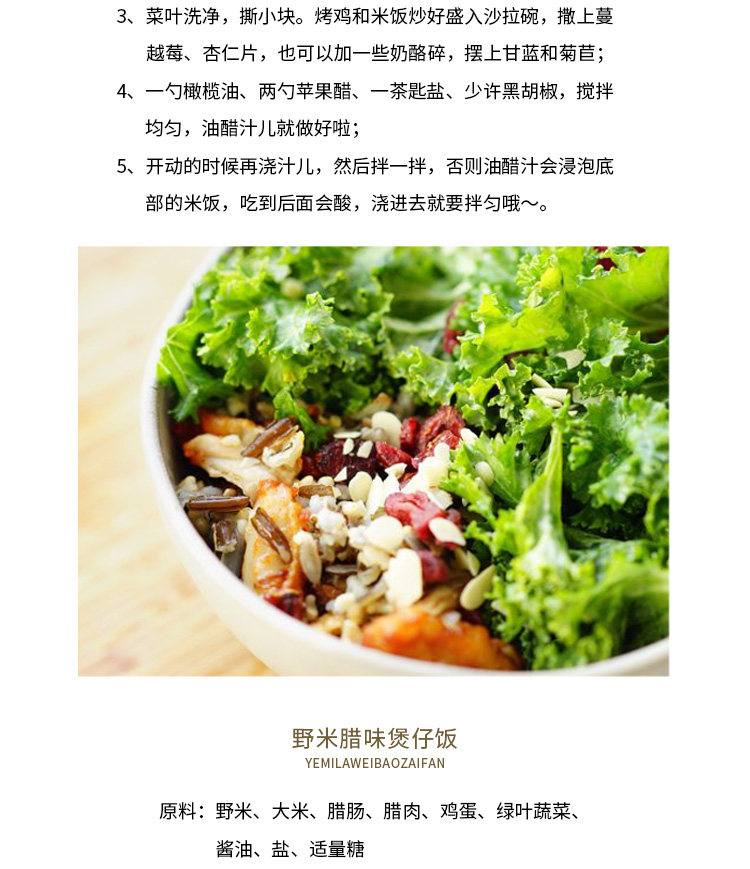 3、菜叶洗净，撕小块。烤鸡和米饭炒好盛入沙拉碗，撒上蔓越莓、杏仁片，也可以加一些奶酪碎，摆上甘蓝和菊苣；

4、一勺橄榄油、两勺苹果醋、一茶匙盐、少许黑胡椒，搅拌均匀，油醋汁儿就做好啦；

5、开动的时候再浇汁儿，然后拌一拌，否则油醋汁会浸泡底部的米饭，吃到后面会酸，浇进去就要拌匀哦～。

野米腊味煲仔饭
YEMILAWEIBAOZAIFAN

原料：野米、大米、腊肠、腊肉、鸡蛋、绿叶蔬菜、酱油、盐、适量糖